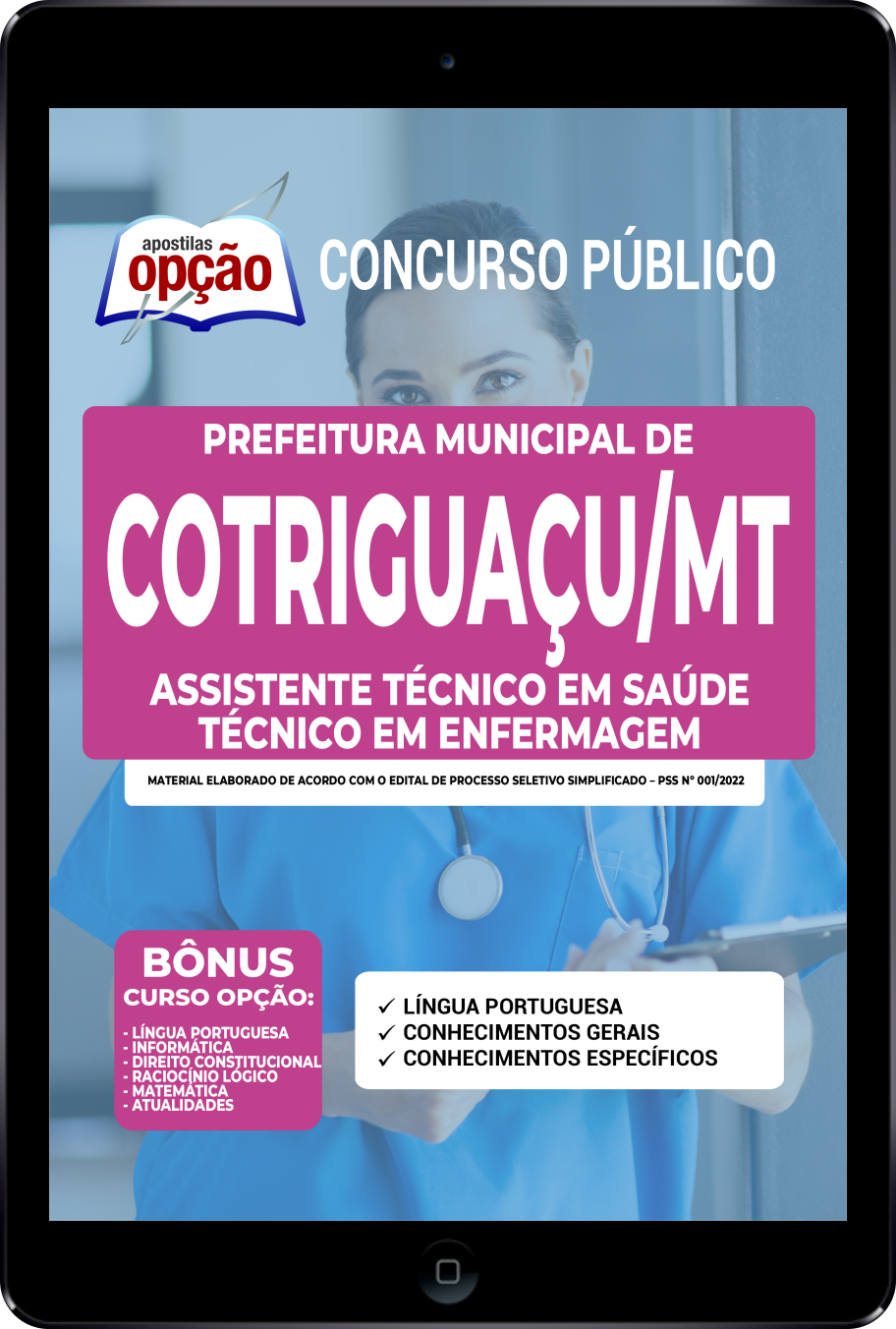 apostilas opção

CONCURSO PÚBLICO

PREFEITURA MUNICIPAL DE

COTRIGUAÇU/MT

ASSISTENTE TÉCNICO EM SAÚDE
TÉCNICO EM ENFERMAGEM

MATERIAL ELABORADO DE ACORDO COM O EDITAL DE PROCESSO SELETIVO SIMPLIFICADO – PSS Nº 001/2022

BÔNUS
CURSO OPÇÃO:

- LÍNGUA PORTUGUESA
- INFORMÁTICA
- DIREITO CONSTITUCIONAL
- RACIOCÍNIO LÓGICO
- MATEMÁTICA
- ATUALIDADES

✓ LÍNGUA PORTUGUESA
✓ CONHECIMENTOS GERAIS
✓ CONHECIMENTOS ESPECÍFICOS